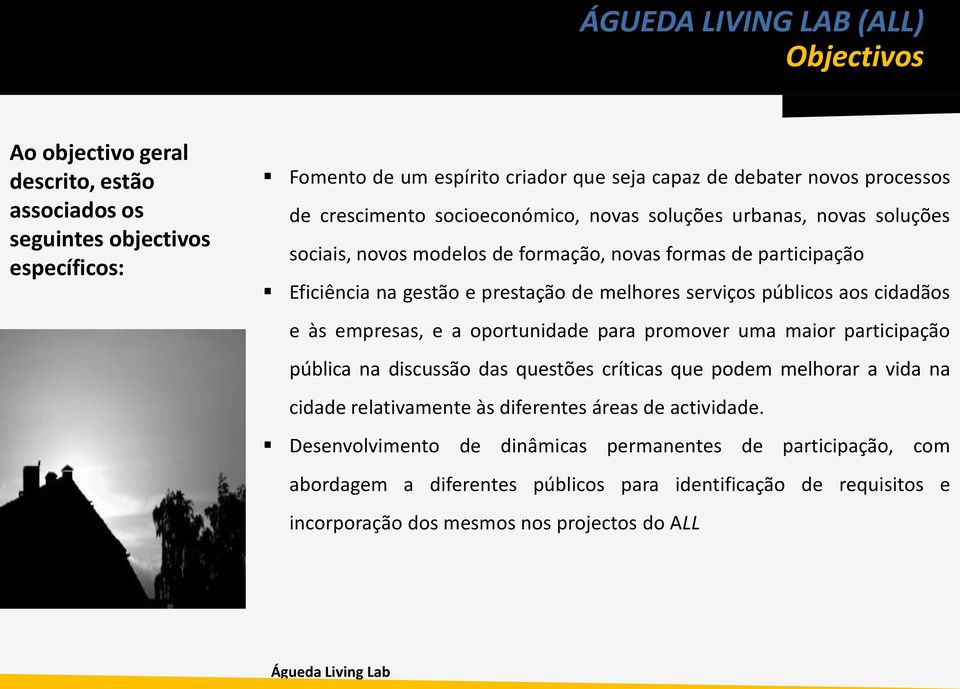 ÁGUEDA LIVING LAB (ALL)
Objectivos

Ao objectivo geral descrito, estão associados os seguintes objectivos específicos:

▪ Fomento de um espírito criador que seja capaz de debater novos processos de crescimento socioeconómico, novas soluções urbanas, novas soluções sociais, novos modelos de formação, novas formas de participação
▪ Eficiência na gestão e prestação de melhores serviços públicos aos cidadãos e às empresas, e a oportunidade para promover uma maior participação pública na discussão das questões críticas que podem melhorar a vida na cidade relativamente às diferentes áreas de actividade.
▪ Desenvolvimento de dinâmicas permanentes de participação, com abordagem a diferentes públicos para identificação de requisitos e incorporação dos mesmos nos projectos do ALL

Águeda Living Lab